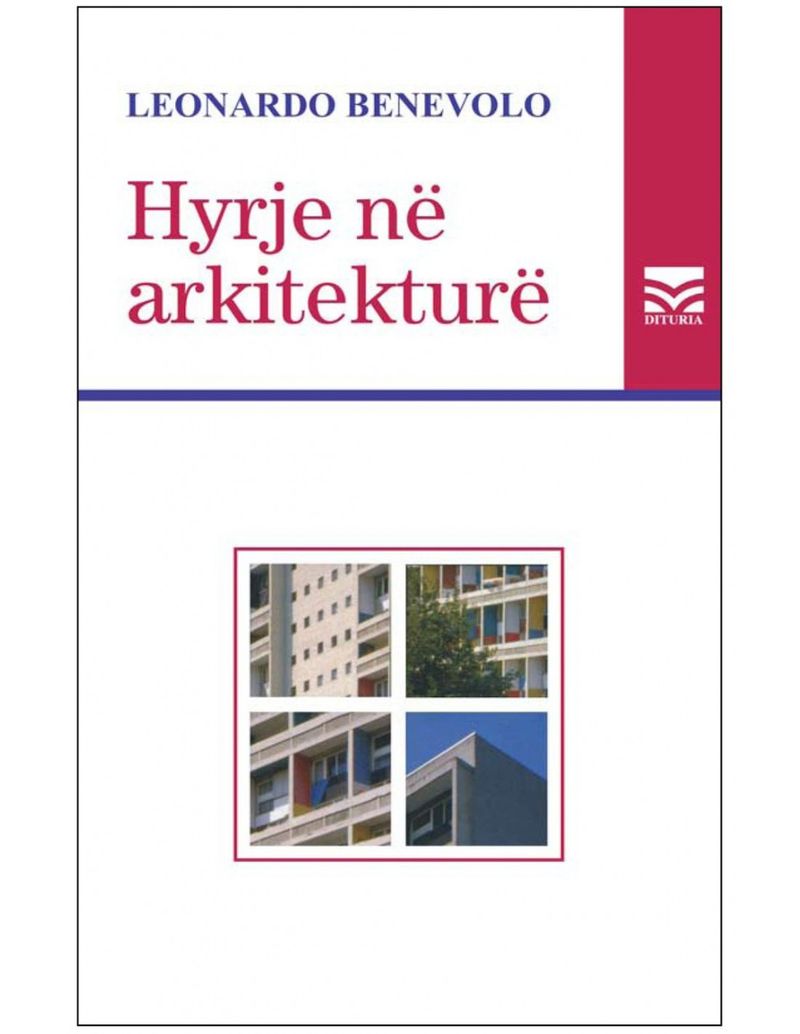 LEONARDO BENEVOLO

Hyrje në
arkitekturë

DITURIA